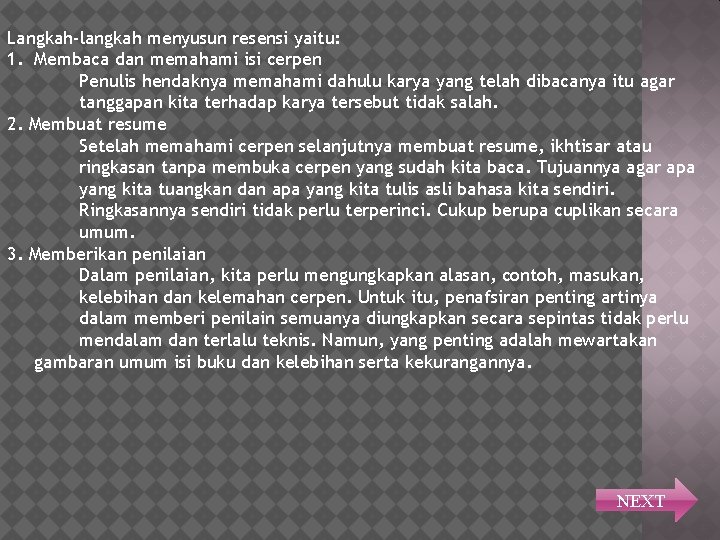 Langkah-langkah menyusun resensi yaitu:
1. Membaca dan memahami isi cerpen

Penulis hendaknya memahami dahulu karya yang telah dibacanya itu agar tanggapan kita terhadap karya tersebut tidak salah.

2. Membuat resume

Setelah memahami cerpen selanjutnya membuat resume, ikhtisar atau ringkasan tanpa membuka cerpen yang sudah kita baca. Tujuannya agar apa yang kita tuangkan dan apa yang kita tulis asli bahasa kita sendiri. Ringkasannya sendiri tidak perlu terperinci. Cukup berupa cuplikan secara umum.

3. Memberikan penilaian

Dalam penilaian, kita perlu mengungkapkan alasan, contoh, masukan, kelebihan dan kelemahan cerpen. Untuk itu, penafsiran penting artinya dalam memberi penilain semuanya diungkapkan secara sepintas tidak perlu mendalam dan terlalu teknis. Namun, yang penting adalah mewartakan gambaran umum isi buku dan kelebihan serta kekurangannya.

NEXT